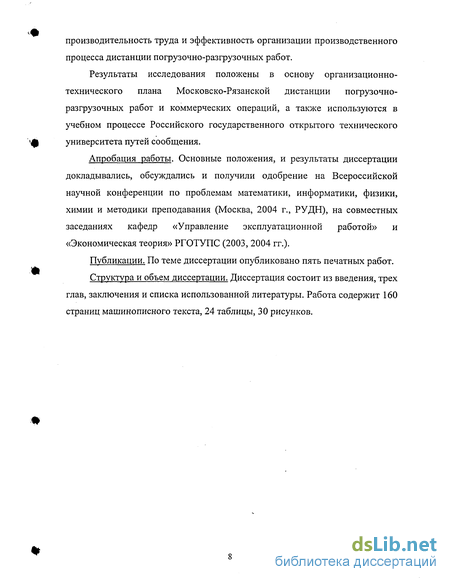 производительность труда и эффективность организации производственного процесса дистанции погрузочно-разгрузочных работ.

Результаты исследования положены в основу организационно-технического плана Московско-Рязанской дистанции погрузочно-разгрузочных работ и коммерческих операций, а также используются в учебном процессе Российского государственного открытого технического университета путей сообщения.

Апробация работы. Основные положения, и результаты диссертации докладывались, обсуждались и получили одобрение на Всероссийской научной конференции по проблемам математики, информатики, физики, химии и методики преподавания (Москва, 2004 г., РУДН), на совместных заседаниях кафедр «Управление эксплуатационной работой» и «Экономическая теория» РГОТУПС (2003, 2004 гг.).

Публикации. По теме диссертации опубликовано пять печатных работ.

Структура и объем диссертации. Диссертация состоит из введения, трех глав, заключения и списка использованной литературы. Работа содержит 160 страниц машинописного текста, 24 таблицы, 30 рисунков.

8

dsLib.net
библиотека диссертаций